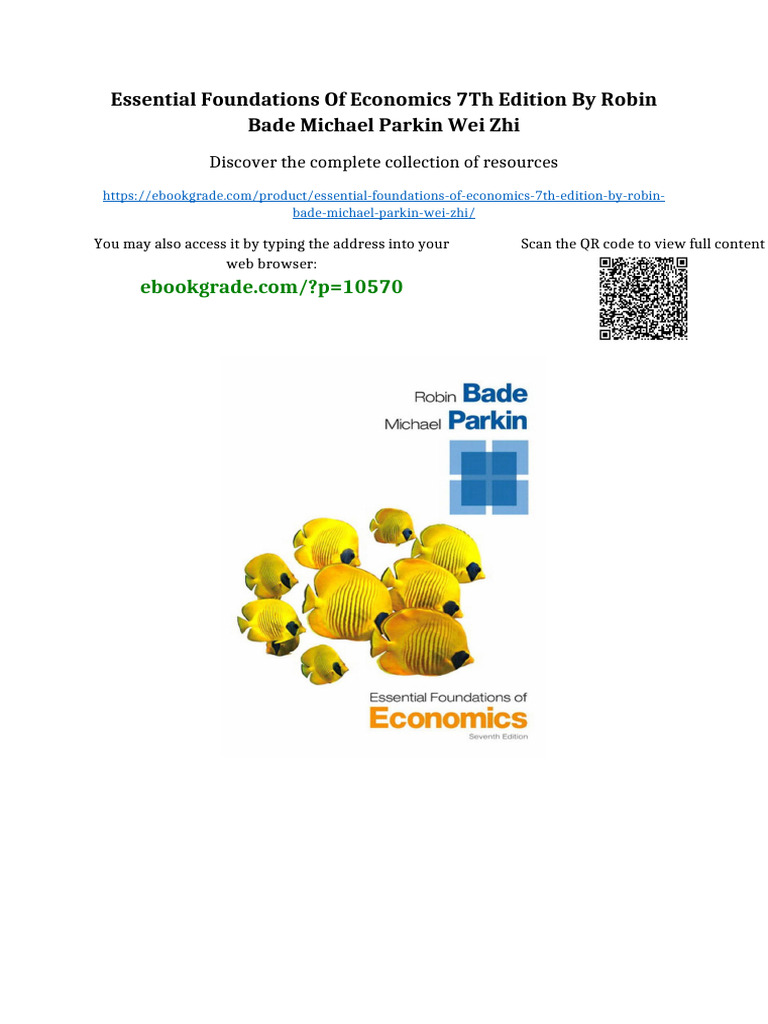 Essential Foundations Of Economics 7Th Edition By Robin Bade Michael Parkin Wei Zhi

Discover the complete collection of resources

https://ebookgrade.com/product/essential-foundations-of-economics-7th-edition-by-robin-bade-michael-parkin-wei-zhi/

You may also access it by typing the address into your web browser:

ebookgrade.com/?p=10570

Scan the QR code to view full content

Robin Bade
Michael Parkin

Essential Foundations of
Economics
Seventh Edition